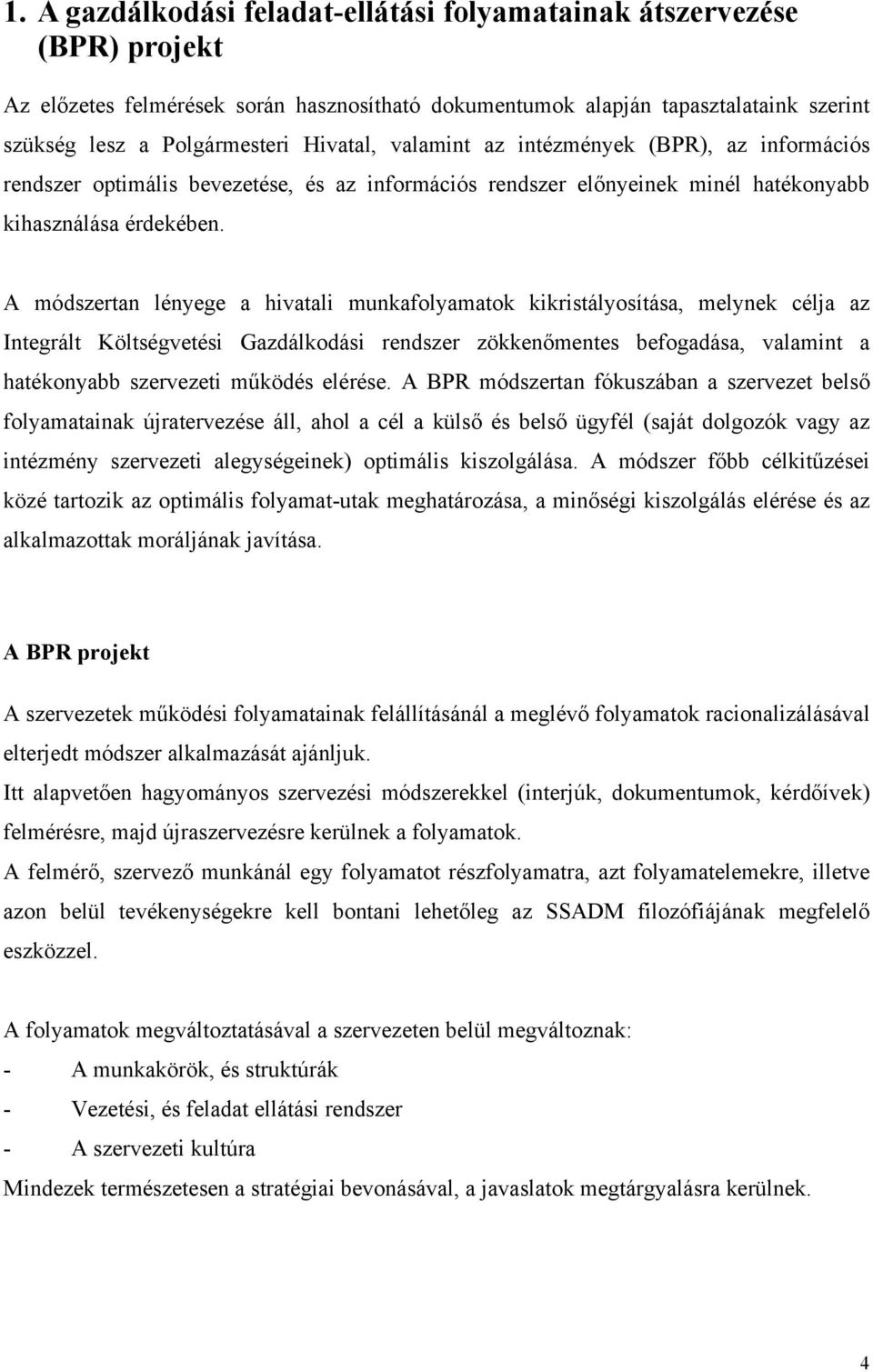 1. A gazdálkodási feladat-ellátási folyamatainak átszervezése (BPR) projekt

Az előzetes felmérések során hasznosítható dokumentumok alapján tapasztalataink szerint szükség lesz a Polgármesteri Hivatal, valamint az intézmények (BPR), az információs rendszer optimális bevezetése, és az információs rendszer előnyeinek minél hatékonyabb kihasználása érdekében.

A módszertan lényege a hivatali munkafolyamatok kikristályosítása, melynek célja az Integrált Költségvetési Gazdálkodási rendszer zökkenőmentes befogadása, valamint a hatékonyabb szervezeti működés elérése. A BPR módszertan fókuszában a szervezet belső folyamatainak újratervezése áll, ahol a cél a külső és belső ügyfél (saját dolgozók vagy az intézmény szervezeti alegységeinek) optimális kiszolgálása. A módszer főbb célkitűzései közé tartozik az optimális folyamat-utak meghatározása, a minőségi kiszolgálás elérése és az alkalmazottak moráljának javítása.

A BPR projekt

A szervezetek működési folyamatainak felállításánál a meglévő folyamatok racionalizálásával elterjedt módszer alkalmazását ajánljuk.
Itt alapvetően hagyományos szervezési módszerekkel (interjúk, dokumentumok, kérdőívek) felmérésre, majd újraszervezésre kerülnek a folyamatok.
A felmérő, szervező munkánál egy folyamatot részfolyamatra, azt folyamatelemekre, illetve azon belül tevékenységekre kell bontani lehetőleg az SSADM filozófiájának megfelelő eszközzel.

A folyamatok megváltoztatásával a szervezeten belül megváltoznak:
- A munkakörök, és struktúrák
- Vezetési, és feladat ellátási rendszer
- A szervezeti kultúra
Mindezek természetesen a stratégiai bevonásával, a javaslatok megtárgyalásra kerülnek.

4